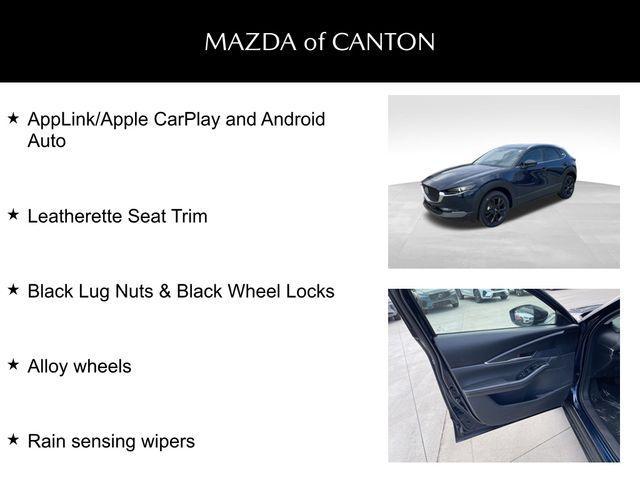 MAZDA of CANTON

★ AppLink/Apple CarPlay and Android Auto

★ Leatherette Seat Trim

★ Black Lug Nuts & Black Wheel Locks

★ Alloy wheels

★ Rain sensing wipers